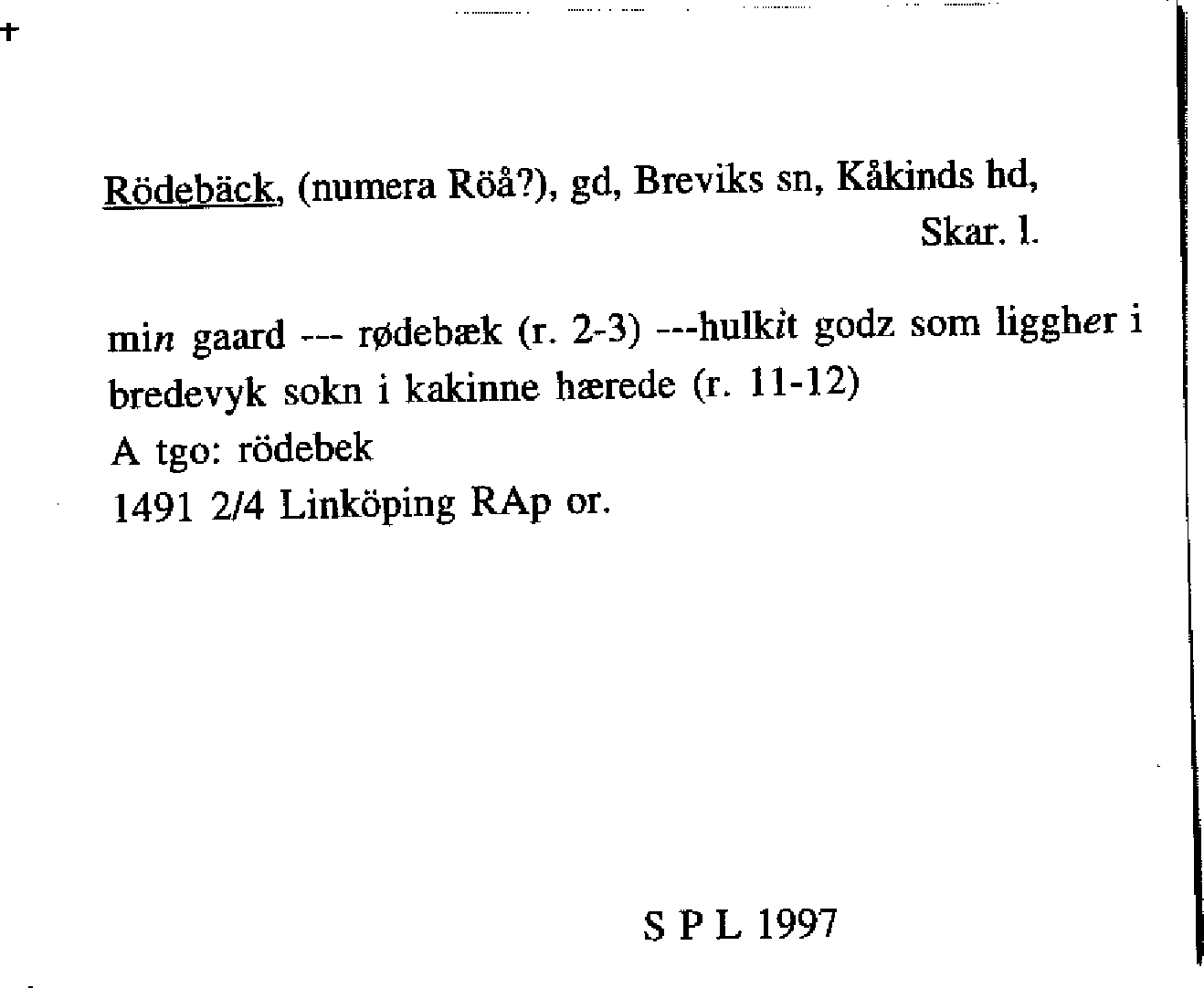 Rödebäck, (numera Röå?), gd, Breviks sn, Kåkinds hd, Skar. l.

min gaard --- rødebæk (r. 2-3) ---hulkit godz som liggher i bredevyk sokn i kakinne hærede (r. 11-12)
A tgo: rödebek
1491 2/4 Linköping RAp or.

S P L 1997